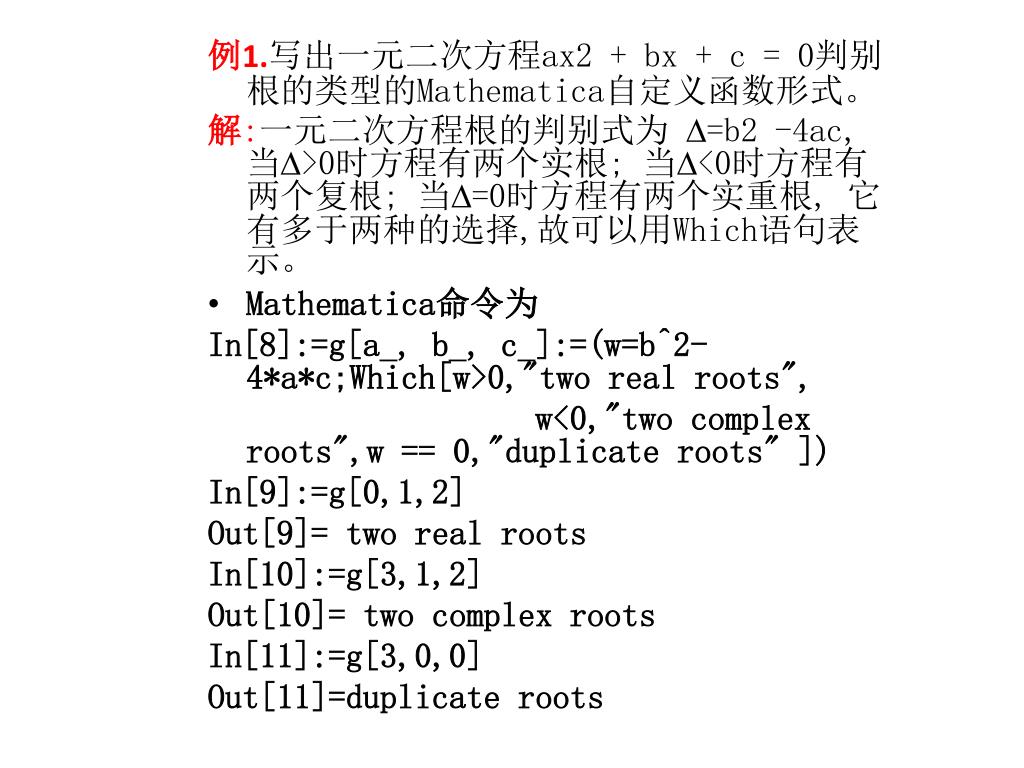 例1.写出一元二次方程ax2 + bx + c = 0判别根的类型的Mathematica自定义函数形式。

解:一元二次方程根的判别式为 Δ=b2 -4ac, 当Δ>0时方程有两个实根; 当Δ<0时方程有两个复根; 当Δ=0时方程有两个实重根, 它有多于两种的选择,故可以用Which语句表示。

• Mathematica命令为

In[8]:=g[a_, b_, c_]:=(w=b^2-4*a*c;Which[w>0,"two real roots",
w<0,"two complex roots",w == 0,"duplicate roots" ])

In[9]:=g[0,1,2]

Out[9]= two real roots

In[10]:=g[3,1,2]

Out[10]= two complex roots

In[11]:=g[3,0,0]

Out[11]=duplicate roots